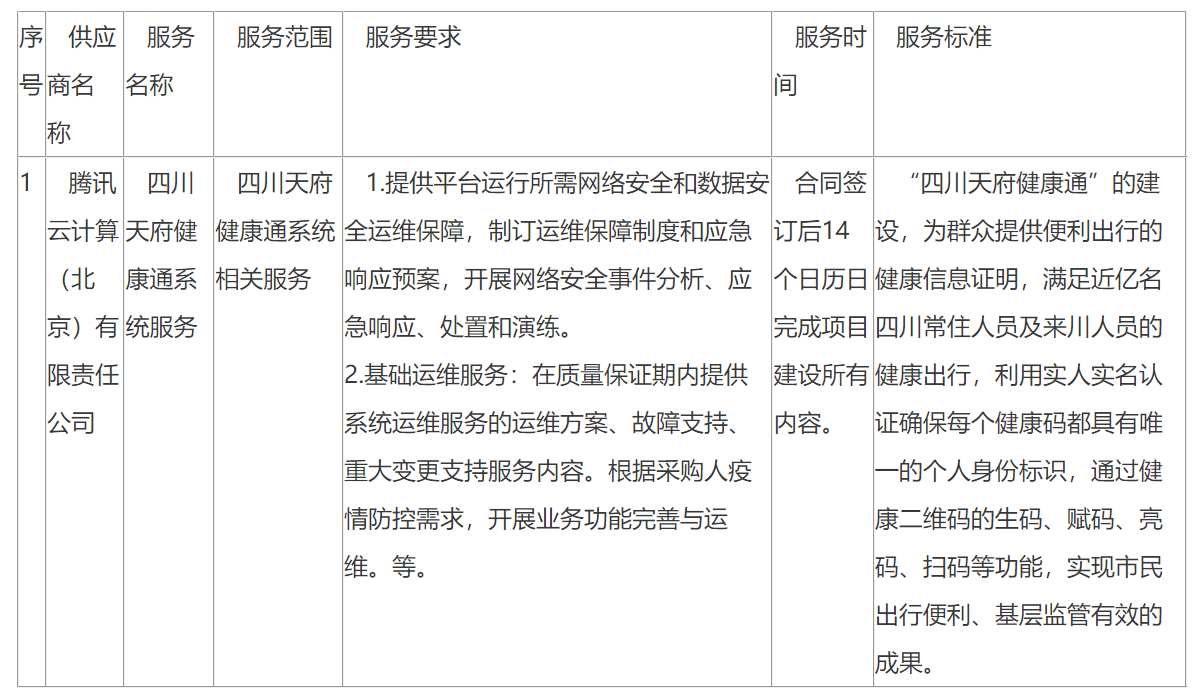 | 序号 | 供应商名称 | 服务名称 | 服务范围 | 服务要求 | 服务时间 | 服务标准 |
|---|---|---|---|---|---|---|
| 1 | 腾讯云计算（北京）有限责任公司 | 四川天府健康通系统服务 | 四川天府健康通系统相关服务 | 1.提供平台运行所需网络安全和数据安全运维保障，制订运维保障制度和应急响应预案，开展网络安全事件分析、应急响应、处置和演练。 2.基础运维服务：在质量保证期内提供系统运维服务的运维方案、故障支持、重大变更支持服务内容。根据采购人疫情防控需求，开展业务功能完善与运维。等。 | 合同签订后14个日历日完成项目建设所有内容。 | “四川天府健康通”的建设，为群众提供便利出行的健康信息证明，满足近亿名四川常住人员及来川人员的健康出行，利用实人实名认证确保每个健康码都具有唯一的个人身份标识，通过健康二维码的生码、赋码、亮码、扫码等功能，实现市民出行便利、基层监管有效的成果。 |